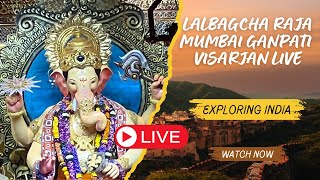 LALBAGCHA RAJA MUMBAI GANPATI VISARJAN LIVE

EXPLORING INDIA

LIVE

WATCH NOW